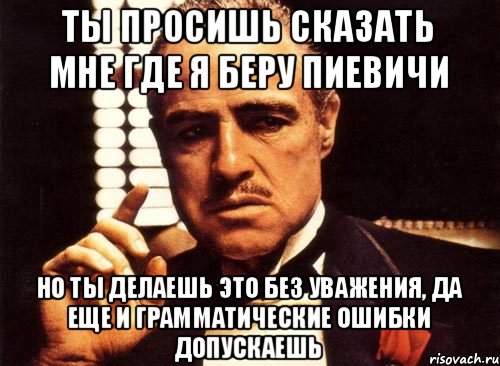 ТЫ ПРОСИШЬ СКАЗАТЬ МНЕ ГДЕ Я БЕРУ ПИЕВИЧИ

НО ТЫ ДЕЛАЕШЬ ЭТО БЕЗ УВАЖЕНИЯ, ДА ЕЩЕ И ГРАММАТИЧЕСКИЕ ОШИБКИ ДОПУСКАЕШЬ

risovach.ru